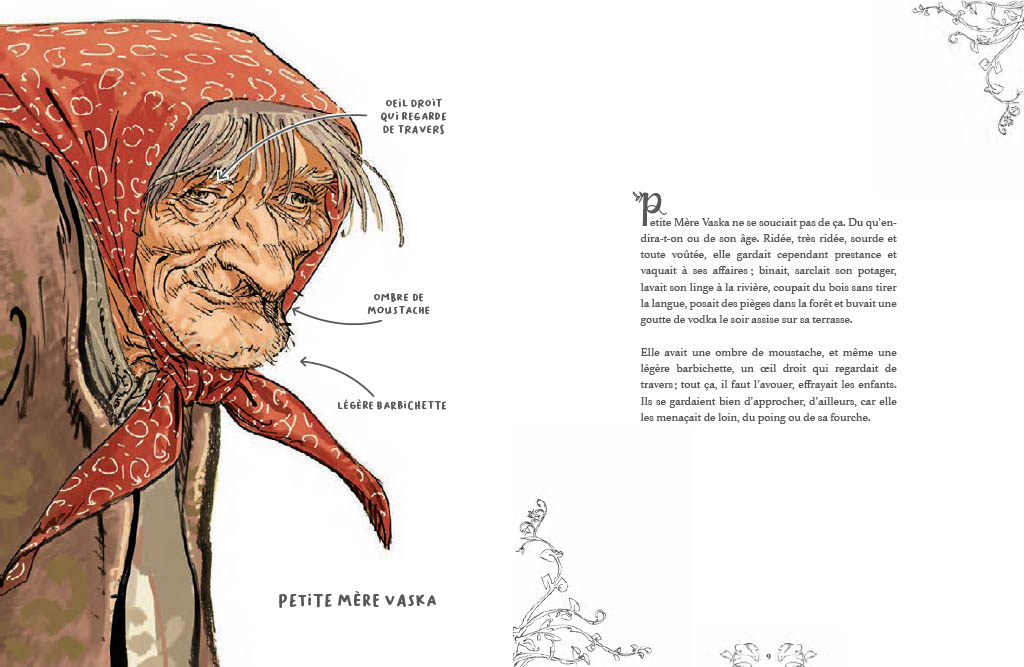 OEIL DROIT QUI REGARDE DE TRAVERS

OMBRE DE MOUSTACHE

LÉGÈRE BARBICHETTE

PETITE MÈRE VASKA

Petite Mère Vaska ne se souciait pas de ça. Du qu'en-dira-t-on ou de son âge. Ridée, très ridée, sourde et toute voûtée, elle gardait cependant prestance et vaquait à ses affaires ; binait, sarclait son potager, lavait son linge à la rivière, coupait du bois sans tirer la langue, posait des pièges dans la forêt et buvait une goutte de vodka le soir assise sur sa terrasse.

Elle avait une ombre de moustache, et même une légère barbichette, un œil droit qui regardait de travers ; tout ça, il faut l'avouer, effrayait les enfants. Ils se gardaient bien d'approcher, d'ailleurs, car elle les menaçait de loin, du poing ou de sa fourche.

9